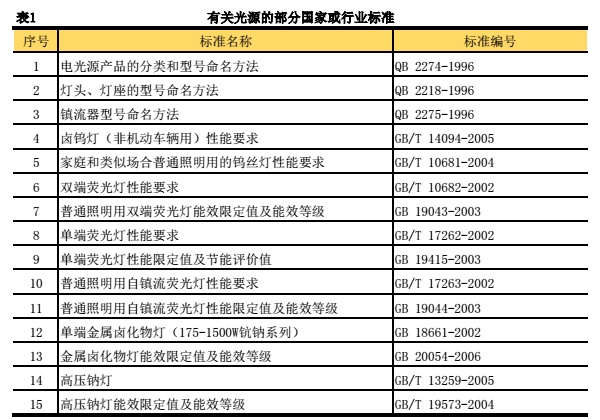 表1　有关光源的部分国家或行业标准

| 序号 | 标准名称 | 标准编号 |
|---|---|---|
| 1 | 电光源产品的分类和型号命名方法 | QB 2274-1996 |
| 2 | 灯头、灯座的型号命名方法 | QB 2218-1996 |
| 3 | 镇流器型号命名方法 | QB 2275-1996 |
| 4 | 卤钨灯（非机动车辆用）性能要求 | GB/T 14094-2005 |
| 5 | 家庭和类似场合普通照明用的钨丝灯性能要求 | GB/T 10681-2004 |
| 6 | 双端荧光灯性能要求 | GB/T 10682-2002 |
| 7 | 普通照明用双端荧光灯能效限定值及能效等级 | GB 19043-2003 |
| 8 | 单端荧光灯性能要求 | GB/T 17262-2002 |
| 9 | 单端荧光灯性能限定值及节能评价值 | GB 19415-2003 |
| 10 | 普通照明用自镇流荧光灯性能要求 | GB/T 17263-2002 |
| 11 | 普通照明用自镇流荧光灯性能限定值及能效等级 | GB 19044-2003 |
| 12 | 单端金属卤化物灯（175-1500W钪钠系列） | GB 18661-2002 |
| 13 | 金属卤化物灯能效限定值及能效等级 | GB 20054-2006 |
| 14 | 高压钠灯 | GB/T 13259-2005 |
| 15 | 高压钠灯能效限定值及能效等级 | GB/T 19573-2004 |